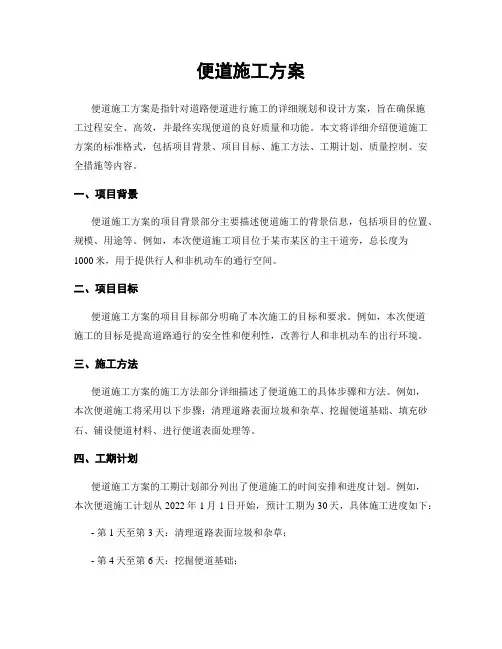 便道施工方案

便道施工方案是指针对道路便道进行施工的详细规划和设计方案，旨在确保施工过程安全、高效，并最终实现便道的良好质量和功能。本文将详细介绍便道施工方案的标准格式，包括项目背景、项目目标、施工方法、工期计划、质量控制、安全措施等内容。

一、项目背景

便道施工方案的项目背景部分主要描述便道施工的背景信息，包括项目的位置、规模、用途等。例如，本次便道施工项目位于某市某区的主干道旁，总长度为1000米，用于提供行人和非机动车的通行空间。

二、项目目标

便道施工方案的项目目标部分明确了本次施工的目标和要求。例如，本次便道施工的目标是提高道路通行的安全性和便利性，改善行人和非机动车的出行环境。

三、施工方法

便道施工方案的施工方法部分详细描述了便道施工的具体步骤和方法。例如，本次便道施工将采用以下步骤：清理道路表面垃圾和杂草、挖掘便道基础、填充砂石、铺设便道材料、进行便道表面处理等。

四、工期计划

便道施工方案的工期计划部分列出了便道施工的时间安排和进度计划。例如，本次便道施工计划从2022年1月1日开始，预计工期为30天，具体施工进度如下：

- 第1天至第3天：清理道路表面垃圾和杂草；

- 第4天至第6天：挖掘便道基础；